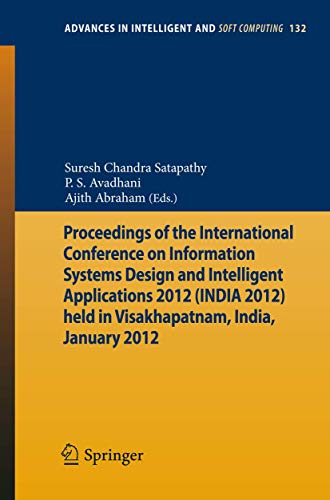 ADVANCES IN INTELLIGENT AND SOFT COMPUTING 132

Suresh Chandra Satapathy
P. S. Avadhani
Ajith Abraham (Eds.)

Proceedings of the International Conference on Information Systems Design and Intelligent Applications 2012 (INDIA 2012) held in Visakhapatnam, India, January 2012

Springer